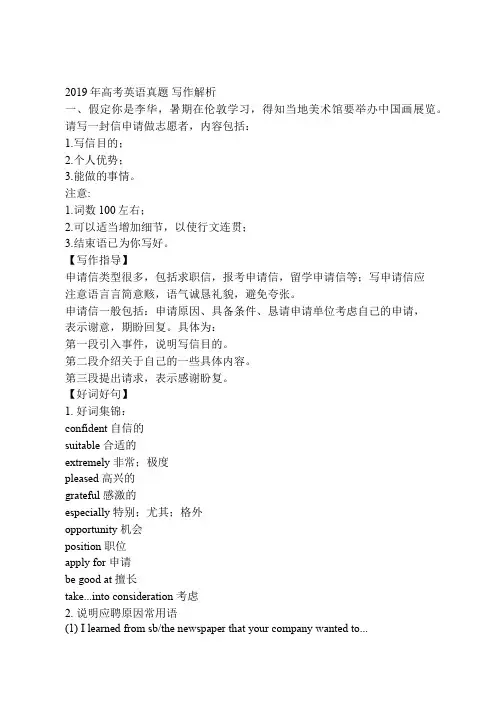 2019 年高考英语真题 写作解析
一、假定你是李华，暑期在伦敦学习，得知当地美术馆要举办中国画展览。请写一封信申请做志愿者，内容包括：
1.写信目的；
2.个人优势；
3.能做的事情。
注意:
1.词数 100 左右；
2.可以适当增加细节，以使行文连贯；
3.结束语已为你写好。
【写作指导】
申请信类型很多，包括求职信，报考申请信，留学申请信等；写申请信应注意语言言简意赅，语气诚恳礼貌，避免夸张。
申请信一般包括：申请原因、具备条件、恳请申请单位考虑自己的申请，表示谢意，期盼回复。具体为：
第一段引入事件，说明写信目的。
第二段介绍关于自己的一些具体内容。
第三段提出请求，表示感谢盼复。
【好词好句】
1. 好词集锦：
confident 自信的
suitable 合适的
extremely 非常；极度
pleased 高兴的
grateful 感激的
especially 特别；尤其；格外
opportunity 机会
position 职位
apply for 申请
be good at 擅长
take...into consideration 考虑
2. 说明应聘原因常用语
(1) I learned from sb/the newspaper that your company wanted to...